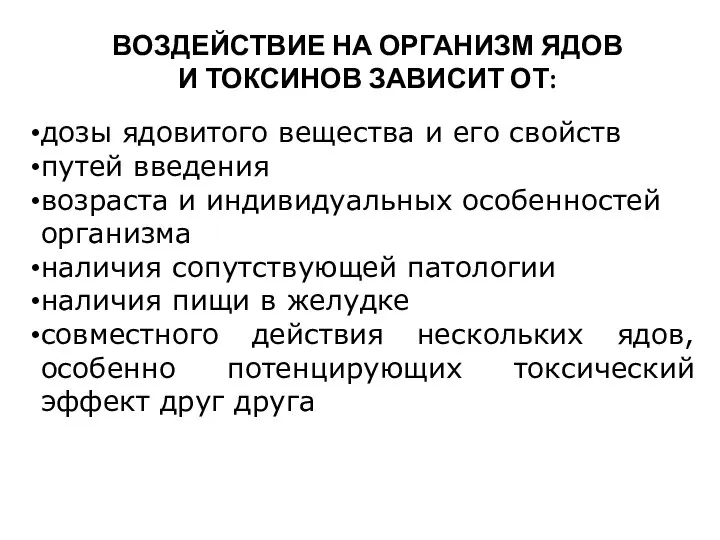 ВОЗДЕЙСТВИЕ НА ОРГАНИЗМ ЯДОВ И ТОКСИНОВ ЗАВИСИТ ОТ:

•дозы ядовитого вещества и его свойств
•путей введения
•возраста и индивидуальных особенностей организма
•наличия сопутствующей патологии
•наличия пищи в желудке
•совместного действия нескольких ядов, особенно потенцирующих токсический эффект друг друга